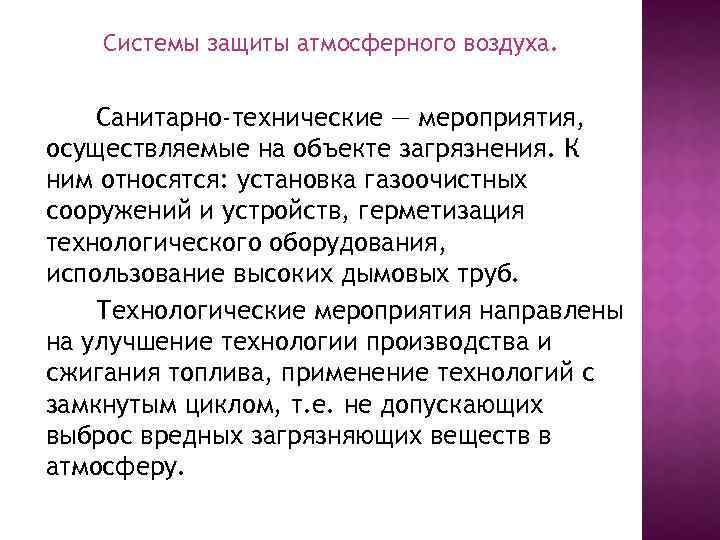 Системы защиты атмосферного воздуха.

Санитарно-технические — мероприятия, осуществляемые на объекте загрязнения. К ним относятся: установка газоочистных сооружений и устройств, герметизация технологического оборудования, использование высоких дымовых труб.

Технологические мероприятия направлены на улучшение технологии производства и сжигания топлива, применение технологий с замкнутым циклом, т.е. не допускающих выброс вредных загрязняющих веществ в атмосферу.